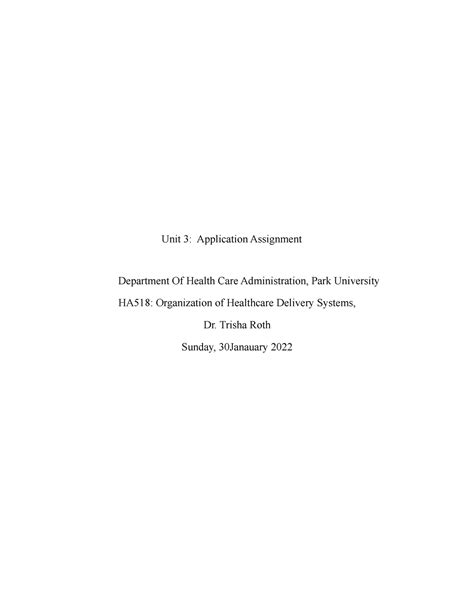 Unit 3: Application Assignment

Department Of Health Care Administration, Park University

HA518: Organization of Healthcare Delivery Systems,

Dr. Trisha Roth

Sunday, 30Janauary 2022